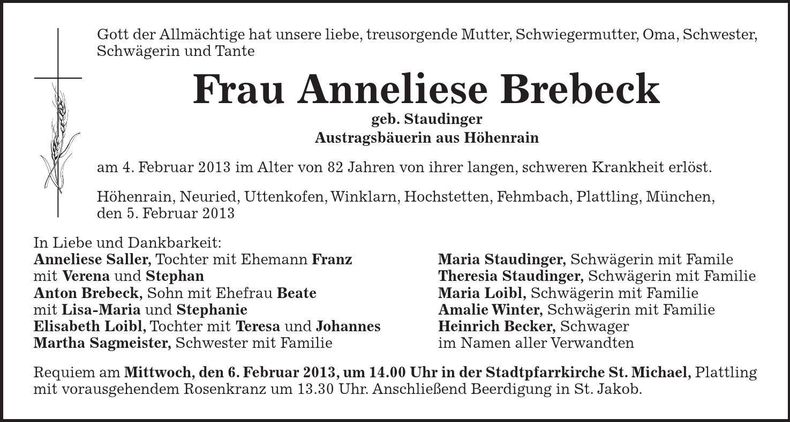 Gott der Allmächtige hat unsere liebe, treusorgende Mutter, Schwiegermutter, Oma, Schwester, Schwägerin und Tante

Frau Anneliese Brebeck

geb. Staudinger
Austragsbäuerin aus Höhenrain

am 4. Februar 2013 im Alter von 82 Jahren von ihrer langen, schweren Krankheit erlöst.

Höhenrain, Neuried, Uttenkofen, Winklarn, Hochstetten, Fehmbach, Plattling, München, den 5. Februar 2013

In Liebe und Dankbarkeit:
Anneliese Saller, Tochter mit Ehemann Franz
mit Verena und Stephan
Anton Brebeck, Sohn mit Ehefrau Beate
mit Lisa-Maria und Stephanie
Elisabeth Loibl, Tochter mit Teresa und Johannes
Martha Sagmeister, Schwester mit Familie

Maria Staudinger, Schwägerin mit Famile
Theresia Staudinger, Schwägerin mit Familie
Maria Loibl, Schwägerin mit Familie
Amalie Winter, Schwägerin mit Familie
Heinrich Becker, Schwager
im Namen aller Verwandten

Requiem am Mittwoch, den 6. Februar 2013, um 14.00 Uhr in der Stadtpfarrkirche St. Michael, Plattling mit vorausgehendem Rosenkranz um 13.30 Uhr. Anschließend Beerdigung in St. Jakob.